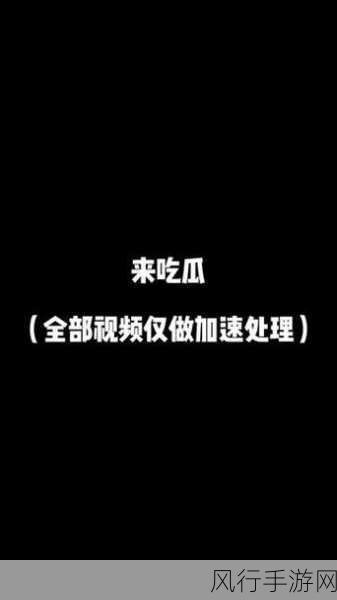 来吃瓜

（全部视频仅做加速处理）

风行手游网